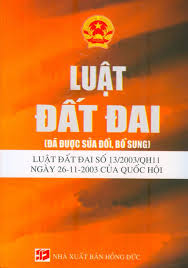 LUẬT
ĐẤT ĐAI
(ĐÃ ĐƯỢC SỬA ĐỔI, BỔ SUNG)

LUẬT ĐẤT ĐAI SỐ 13/2003/QH11
NGÀY 26-11-2003 CỦA QUỐC HỘI

NHÀ XUẤT BẢN HỒNG ĐỨC